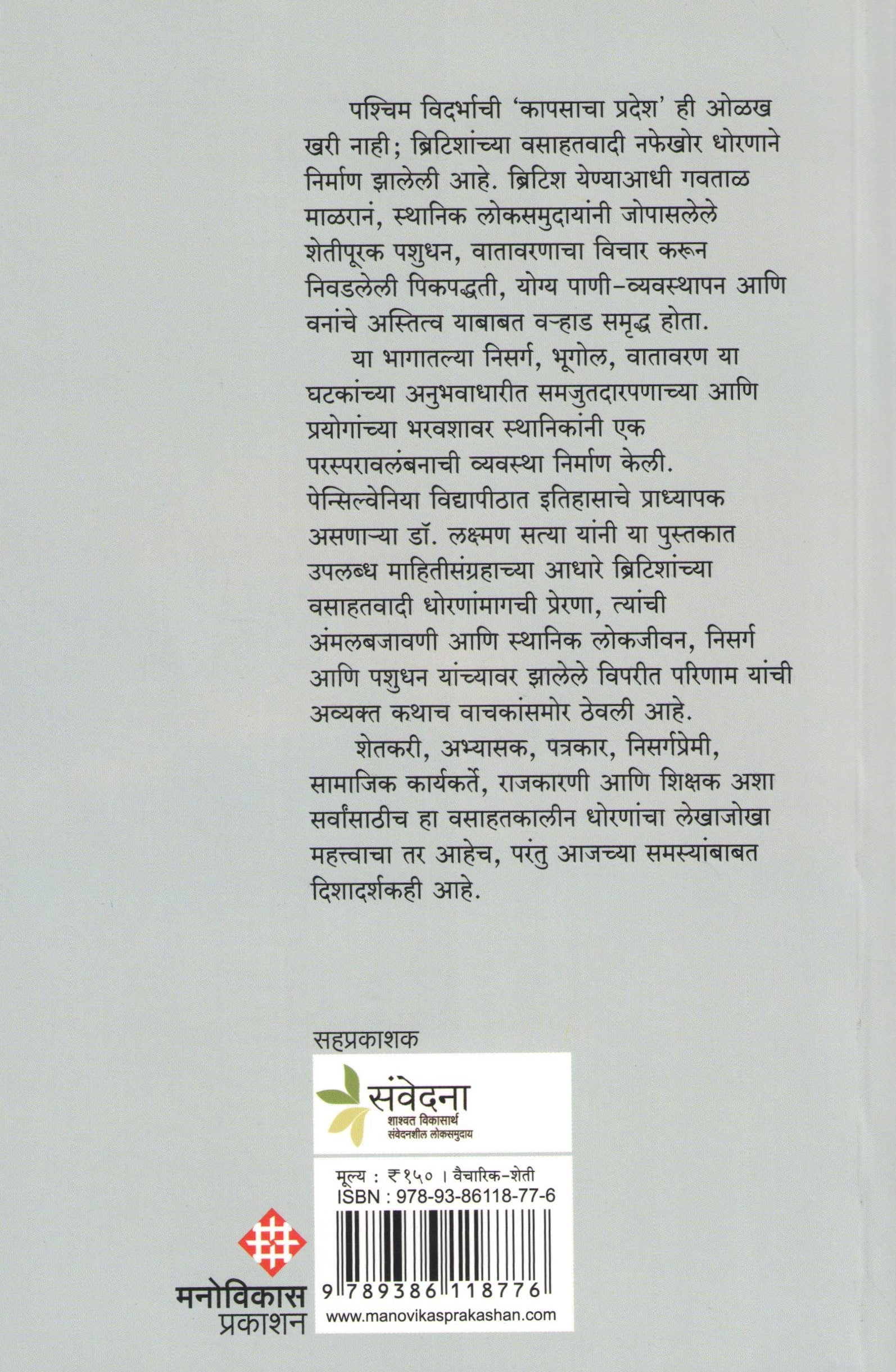 पश्चिम विदर्भाची 'कापसाचा प्रदेश' ही ओळख खरी नाही; ब्रिटिशांच्या वसाहतवादी नफेखोर धोरणाने निर्माण झालेली आहे. ब्रिटिश येण्याआधी गवताळ माळरानं, स्थानिक लोकसमुदायांनी जोपासलेले शेतीपूरक पशुधन, वातावरणाचा विचार करून निवडलेली पिकपद्धती, योग्य पाणी-व्यवस्थापन आणि वनांचे अस्तित्व याबाबत वऱ्हाड समृद्ध होता.

या भागातल्या निसर्ग, भूगोल, वातावरण या घटकांच्या अनुभवाधारीत समजुतदारपणाच्या आणि प्रयोगांच्या भरवशावर स्थानिकांनी एक परस्परावलंबनाची व्यवस्था निर्माण केली. पेन्सिल्वेनिया विद्यापीठात इतिहासाचे प्राध्यापक असणाऱ्या डॉ. लक्ष्मण सत्या यांनी या पुस्तकात उपलब्ध माहितीसंग्रहाच्या आधारे ब्रिटिशांच्या वसाहतवादी धोरणांमागची प्रेरणा, त्यांची अंमलबजावणी आणि स्थानिक लोकजीवन, निसर्ग आणि पशुधन यांच्यावर झालेले विपरीत परिणाम यांची अव्यक्त कथाच वाचकांसमोर ठेवली आहे.

शेतकरी, अभ्यासक, पत्रकार, निसर्गप्रेमी, सामाजिक कार्यकर्ते, राजकारणी आणि शिक्षक अशा सर्वांसाठीच हा वसाहतकालीन धोरणांचा लेखाजोखा महत्त्वाचा तर आहेच, परंतु आजच्या समस्यांबाबत दिशादर्शकही आहे.

सहप्रकाशक

संवेदना
शाश्वत विकासार्थ
संवेदनशील लोकसमुदाय

मूल्य : ₹१५० । वैचारिक-शेती
ISBN : 978-93-86118-77-6

9 789386 118776

www.manovikasprakashan.com

मनोविकास
प्रकाशन